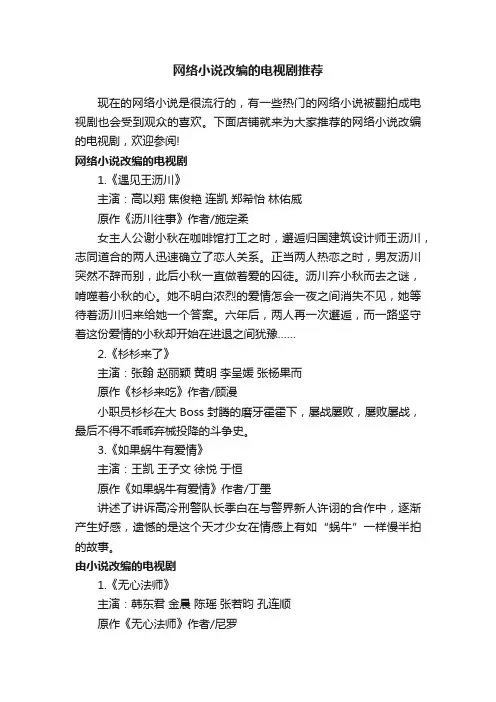 网络小说改编的电视剧推荐

现在的网络小说是很流行的，有一些热门的网络小说被翻拍成电视剧也会受到观众的喜欢。下面店铺就来为大家推荐的网络小说改编的电视剧，欢迎参阅!

网络小说改编的电视剧

1.《遇见王沥川》

主演：高以翔 焦俊艳 连凯 郑希怡 林佑威

原作《沥川往事》作者/施定柔

女主人公谢小秋在咖啡馆打工之时，邂逅归国建筑设计师王沥川，志同道合的两人迅速确立了恋人关系。正当两人热恋之时，男友沥川突然不辞而别，此后小秋一直做着爱的囚徒。沥川弃小秋而去之谜，啃噬着小秋的心。她不明白浓烈的爱情怎会一夜之间消失不见，她等待着沥川归来给她一个答案。六年后，两人再一次邂逅，而一路坚守着这份爱情的小秋却开始在进退之间犹豫……

2.《杉杉来了》

主演：张翰 赵丽颖 黄明 李呈媛 张杨果而

原作《杉杉来吃》作者/顾漫

小职员杉杉在大 Boss 封腾的磨牙霍霍下，屡战屡败，屡败屡战，最后不得不乖乖弃械投降的斗争史。

3.《如果蜗牛有爱情》

主演：王凯 王子文 徐悦 于恒

原作《如果蜗牛有爱情》作者/丁墨

讲述了讲诉高冷刑警队长季白在与警界新人许诩的合作中，逐渐产生好感，遗憾的是这个天才少女在情感上有如“蜗牛”一样慢半拍的故事。

由小说改编的电视剧

1.《无心法师》

主演：韩东君 金晨 陈瑶 张若昀 孔连顺

原作《无心法师》作者/尼罗